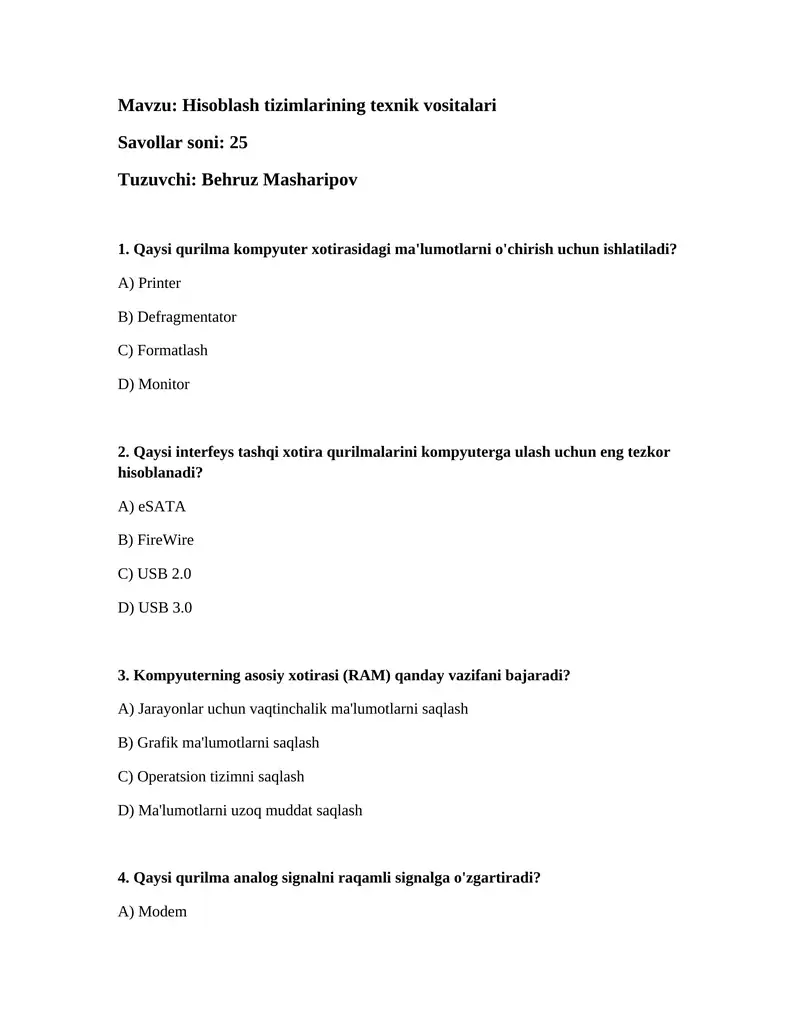 Mavzu: Hisoblash tizimlarining texnik vositalari

Savollar soni: 25

Tuzuvchi: Behruz Masharipov

1. Qaysi qurilma kompyuter xotirasidagi ma'lumotlarni o'chirish uchun ishlatiladi?

A) Printer

B) Defragmentator

C) Formatlash

D) Monitor

2. Qaysi interfeys tashqi xotira qurilmalarini kompyuterga ulash uchun eng tezkor hisoblanadi?

A) eSATA

B) FireWire

C) USB 2.0

D) USB 3.0

3. Kompyuterning asosiy xotirasi (RAM) qanday vazifani bajaradi?

A) Jarayonlar uchun vaqtinchalik ma'lumotlarni saqlash

B) Grafik ma'lumotlarni saqlash

C) Operatsion tizimni saqlash

D) Ma'lumotlarni uzoq muddat saqlash

4. Qaysi qurilma analog signalni raqamli signalga o'zgartiradi?

A) Modem